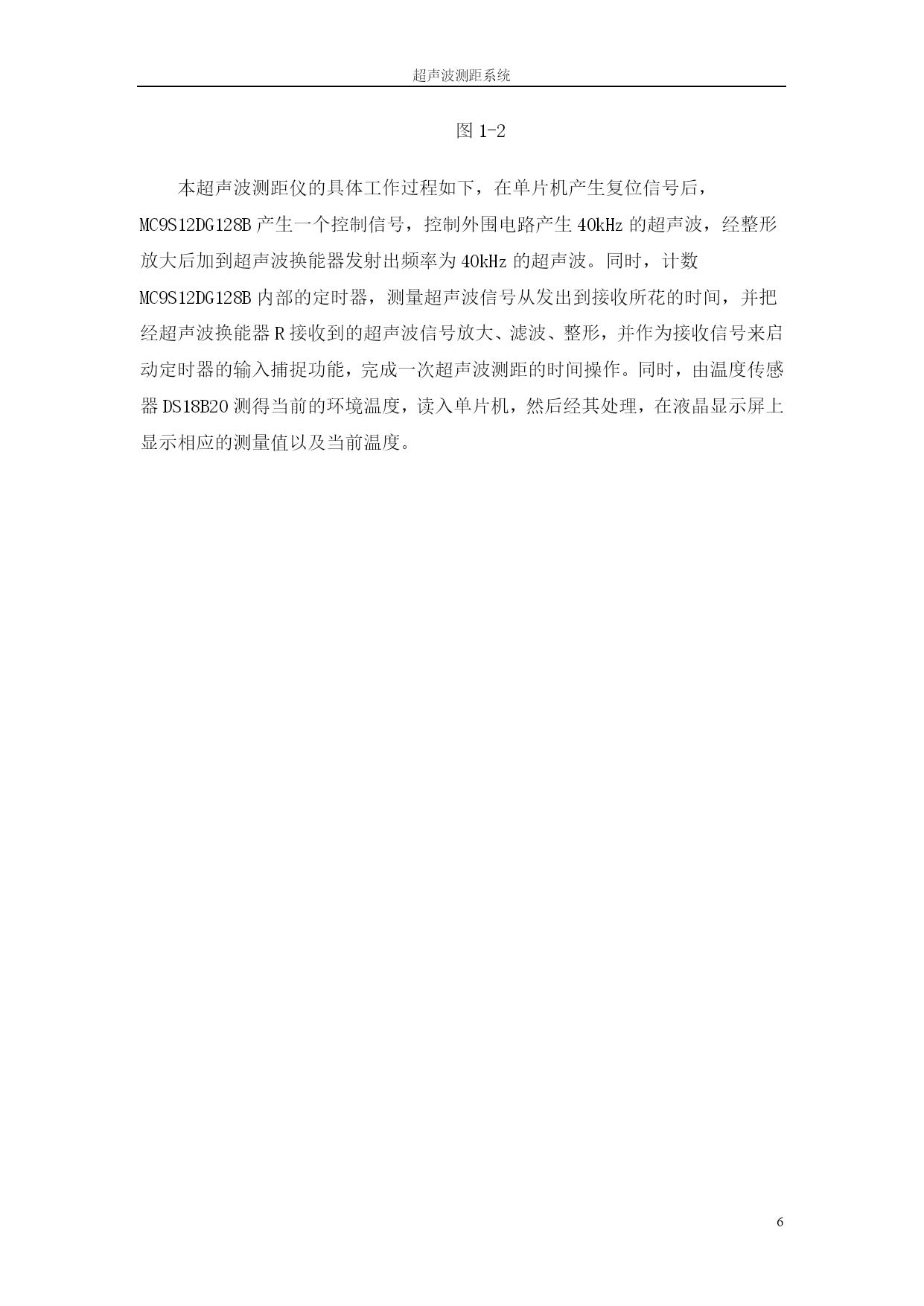 超声波测距系统

图 1-2

本超声波测距仪的具体工作过程如下，在单片机产生复位信号后，MC9S12DG128B 产生一个控制信号，控制外围电路产生 40kHz 的超声波，经整形放大后加到超声波换能器发射出频率为 40kHz 的超声波。同时，计数 MC9S12DG128B 内部的定时器，测量超声波信号从发出到接收所花的时间，并把经超声波换能器 R 接收到的超声波信号放大、滤波、整形，并作为接收信号来启动定时器的输入捕捉功能，完成一次超声波测距的时间操作。同时，由温度传感器 DS18B20 测得当前的环境温度，读入单片机，然后经其处理，在液晶显示屏上显示相应的测量值以及当前温度。

6